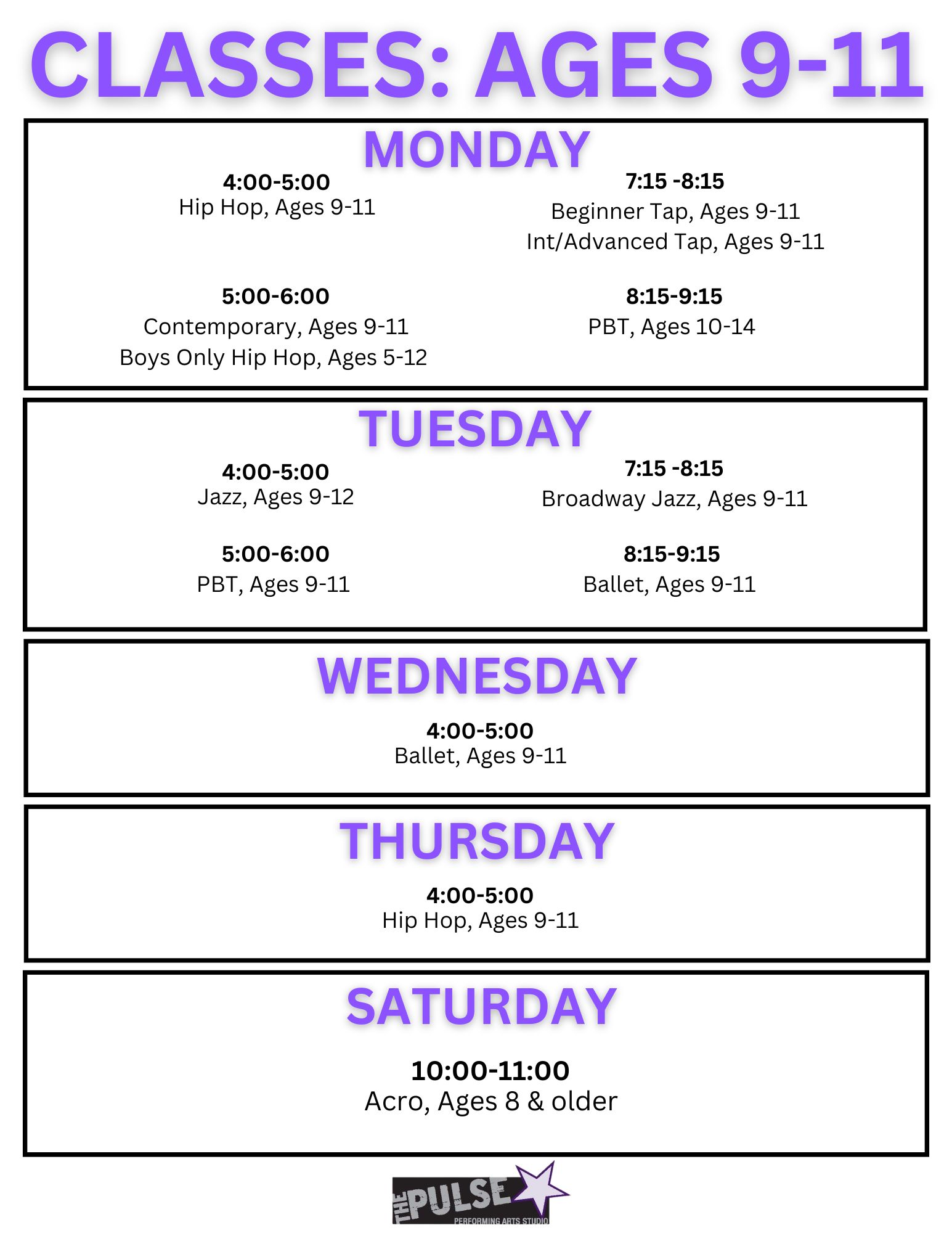 CLASSES: AGES 9-11

MONDAY

4:00-5:00
Hip Hop, Ages 9-11

5:00-6:00
Contemporary, Ages 9-11
Boys Only Hip Hop, Ages 5-12

7:15 -8:15
Beginner Tap, Ages 9-11
Int/Advanced Tap, Ages 9-11

8:15-9:15
PBT, Ages 10-14

TUESDAY

4:00-5:00
Jazz, Ages 9-12

5:00-6:00
PBT, Ages 9-11

7:15 -8:15
Broadway Jazz, Ages 9-11

8:15-9:15
Ballet, Ages 9-11

WEDNESDAY

4:00-5:00
Ballet, Ages 9-11

THURSDAY

4:00-5:00
Hip Hop, Ages 9-11

SATURDAY

10:00-11:00
Acro, Ages 8 & older

THE PULSE
PERFORMING ARTS STUDIO